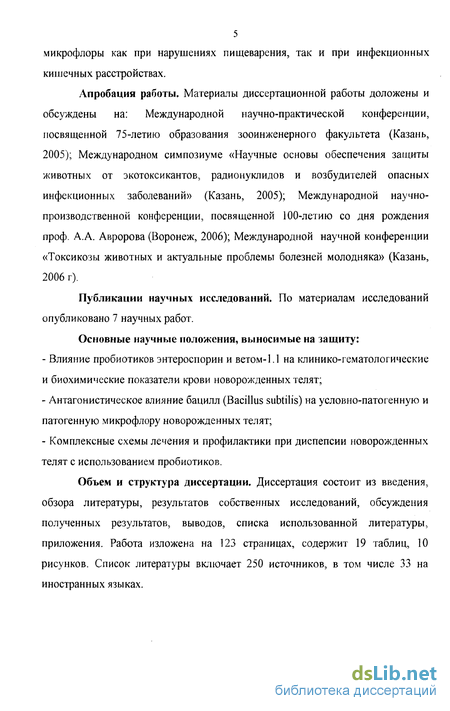 5

микрофлоры как при нарушениях пищеварения, так и при инфекционных кишечных расстройствах.

**Апробация работы.** Материалы диссертационной работы доложены и обсуждены на: Международной научно-практической конференции, посвященной 75-летию образования зооинженерного факультета (Казань, 2005); Международном симпозиуме «Научные основы обеспечения защиты животных от экотоксикантов, радионуклидов и возбудителей опасных инфекционных заболеваний» (Казань, 2005); Международной научно-производственной конференции, посвященной 100-летию со дня рождения проф. А.А. Авророва (Воронеж, 2006); Международной научной конференции «Токсикозы животных и актуальные проблемы болезней молодняка» (Казань, 2006 г).

**Публикации научных исследований.** По материалам исследований опубликовано 7 научных работ.

**Основные научные положения, выносимые на защиту:**

- Влияние пробиотиков энтероспорин и ветом-1.1 на клинико-гематологические и биохимические показатели крови новорожденных телят;

- Антагонистическое влияние бацилл (Bacillus subtilis) на условно-патогенную и патогенную микрофлору новорожденных телят;

- Комплексные схемы лечения и профилактики при диспепсии новорожденных телят с использованием пробиотиков.

**Объем и структура диссертации.** Диссертация состоит из введения, обзора литературы, результатов собственных исследований, обсуждения полученных результатов, выводов, списка использованной литературы, приложения. Работа изложена на 123 страницах, содержит 19 таблиц, 10 рисунков. Список литературы включает 250 источников, в том числе 33 на иностранных языках.

dsLib.net
библиотека диссертаций